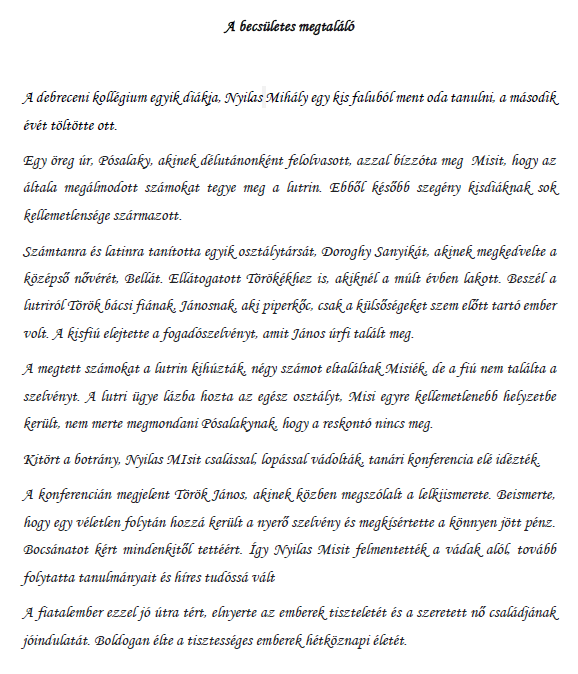 A becsületes megtaláló

A debreceni kollégium egyik diákja, Nyilas Mihály egy kis faluból ment oda tanulni, a második évét töltötte ott.

Egy öreg úr, Pósalaky, akinek délutánonként felolvasott, azzal bízzóta meg Misit, hogy az általa megálmodott számokat tegye meg a lutrin. Ebből később szegény kisdiáknak sok kellemetlensége származott.

Számtanra és latinra tanította egyik osztálytársát, Doroghy Sanyikát, akinek megkedvelte a középső nővérét, Bellát. Ellátogatott Törökékhez is, akiknél a múlt évben lakott. Beszél a lutriról Török bácsi fiának, Jánosnak, aki piperkőc, csak a külsőségeket szem előtt tartó ember volt. A kisfiú elejtette a fogadószelvényt, amit János úrfi talált meg.

A megtett számokat a lutrin kihúzták, négy számot eltaláltak Misiék, de a fiú nem találta a szelvényt. A lutri ügye lázba hozta az egész osztályt, Misi egyre kellemetlenebb helyzetbe került, nem merte megmondani Pósalakynak, hogy a reskontó nincs meg.

Kitört a botrány, Nyilas MIsit csalással, lopással vádolták, tanári konferencia elé idézték.

A konferencián megjelent Török János, akinek közben megszólalt a lelkiismerete. Beismerte, hogy egy véletlen folytán hozzá került a nyerő szelvény és megkísértette a könnyen jött pénz. Bocsánatot kért mindenkitől tettéért. Így Nyilas Misit felmentették a vádak alól, tovább folytatta tanulmányait és híres tudóssá vált

A fiatalember ezzel jó útra tért, elnyerte az emberek tiszteletét és a szeretett nő családjának jóindulatát. Boldogan élte a tisztességes emberek hétköznapi életét.